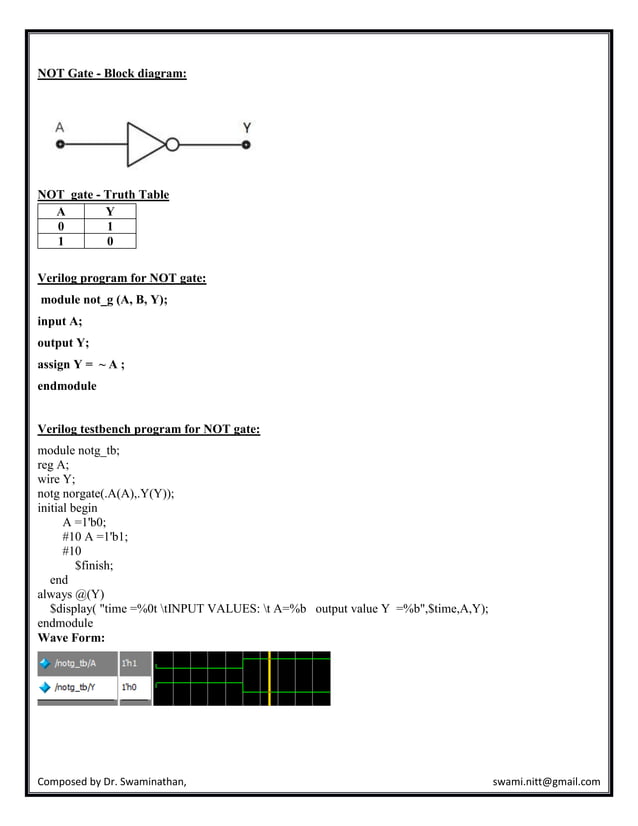 NOT Gate - Block diagram:

A

Y

NOT gate - Truth Table

| A | Y |
|---|---|
| 0 | 1 |
| 1 | 0 |

Verilog program for NOT gate:

module not_g (A, B, Y);

input A;

output Y;

assign Y = ~ A ;

endmodule

Verilog testbench program for NOT gate:

module notg_tb;
reg A;
wire Y;
notg norgate(.A(A),.Y(Y));
initial begin
A =1'b0;
#10 A =1'b1;
#10
$finish;
end
always @(Y)
$display( "time =%0t \tINPUT VALUES: \t A=%b output value Y =%b",$time,A,Y);
endmodule

Wave Form:

/notg_tb/A 1'h1
/notg_tb/Y 1'h0

Composed by Dr. Swaminathan, swami.nitt@gmail.com